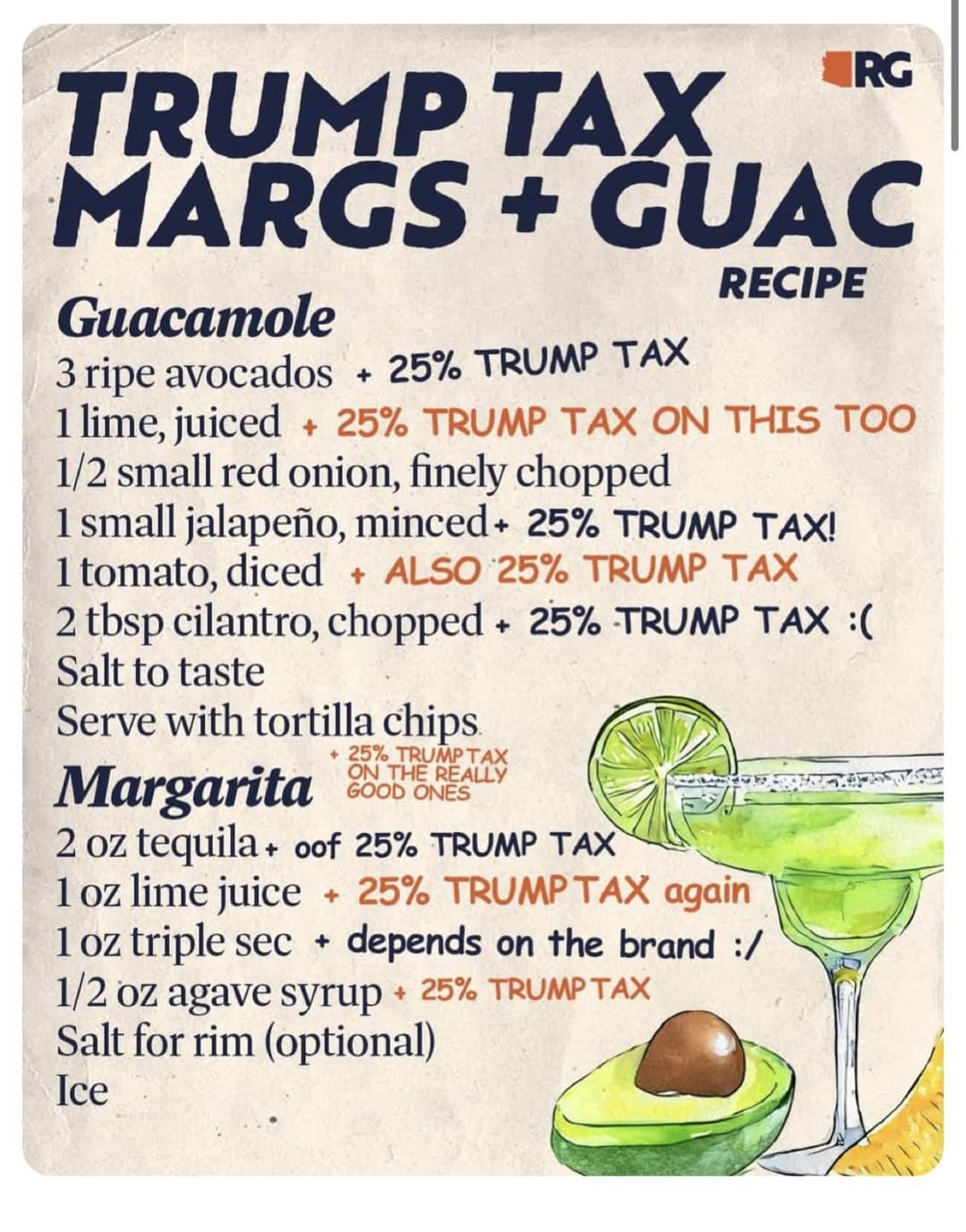 RG

TRUMP TAX MARGS + GUAC

RECIPE

Guacamole

3 ripe avocados + 25% TRUMP TAX
1 lime, juiced + 25% TRUMP TAX ON THIS TOO
1/2 small red onion, finely chopped
1 small jalapeño, minced + 25% TRUMP TAX!
1 tomato, diced + ALSO 25% TRUMP TAX
2 tbsp cilantro, chopped + 25% TRUMP TAX :(
Salt to taste
Serve with tortilla chips

+ 25% TRUMP TAX ON THE REALLY GOOD ONES

Margarita

2 oz tequila + oof 25% TRUMP TAX
1 oz lime juice + 25% TRUMP TAX again
1 oz triple sec + depends on the brand :/
1/2 oz agave syrup + 25% TRUMP TAX
Salt for rim (optional)
Ice